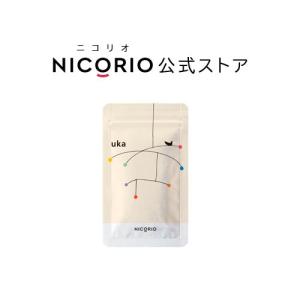 ニコリオ
NICORIO 公式ストア

uka

NICORIO